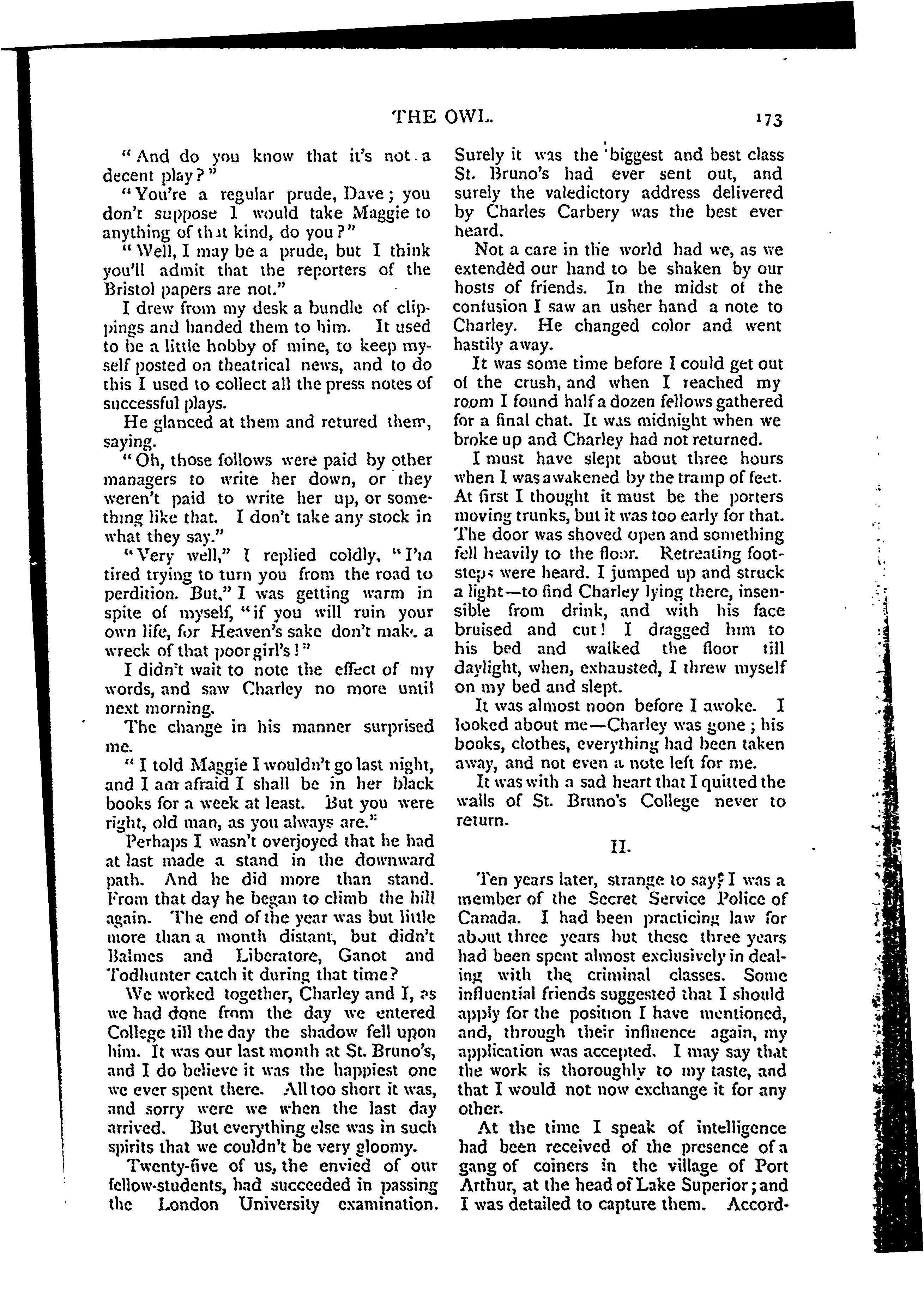 THE OWL. 173

"And do you know that it's not a decent play?"

"You're a regular prude, Dave; you don't suppose I would take Maggie to anything of that kind, do you?"

"Well, I may be a prude, but I think you'll admit that the reporters of the Bristol papers are not."

I drew from my desk a bundle of clippings and handed them to him. It used to be a little hobby of mine, to keep myself posted on theatrical news, and to do this I used to collect all the press notes of successful plays.

He glanced at them and retured them, saying.

"Oh, those follows were paid by other managers to write her down, or they weren't paid to write her up, or something like that. I don't take any stock in what they say."

"Very well," I replied coldly, "I'm tired trying to turn you from the road to perdition. But," I was getting warm in spite of myself, "if you will ruin your own life, for Heaven's sake don't make a wreck of that poor girl's!"

I didn't wait to note the effect of my words, and saw Charley no more until next morning.

The change in his manner surprised me.

"I told Maggie I wouldn't go last night, and I am afraid I shall be in her black books for a week at least. But you were right, old man, as you always are."

Perhaps I wasn't overjoyed that he had at last made a stand in the downward path. And he did more than stand. From that day he began to climb the hill again. The end of the year was but little more than a month distant, but didn't Balmes and Liberatore, Ganot and Todhunter catch it during that time?

We worked together, Charley and I, as we had done from the day we entered College till the day the shadow fell upon him. It was our last month at St. Bruno's, and I do believe it was the happiest one we ever spent there. All too short it was, and sorry were we when the last day arrived. But everything else was in such spirits that we couldn't be very gloomy.

Twenty-five of us, the envied of our fellow-students, had succeeded in passing the London University examination. Surely it was the biggest and best class St. Bruno's had ever sent out, and surely the valedictory address delivered by Charles Carbery was the best ever heard.

Not a care in the world had we, as we extended our hand to be shaken by our hosts of friends. In the midst of the confusion I saw an usher hand a note to Charley. He changed color and went hastily away.

It was some time before I could get out of the crush, and when I reached my room I found half a dozen fellows gathered for a final chat. It was midnight when we broke up and Charley had not returned.

I must have slept about three hours when I was awakened by the tramp of feet. At first I thought it must be the porters moving trunks, but it was too early for that. The door was shoved open and something fell heavily to the floor. Retreating footsteps were heard. I jumped up and struck a light—to find Charley lying there, insensible from drink, and with his face bruised and cut! I dragged him to his bed and walked the floor till daylight, when, exhausted, I threw myself on my bed and slept.

It was almost noon before I awoke. I looked about me—Charley was gone; his books, clothes, everything had been taken away, and not even a note left for me.

It was with a sad heart that I quitted the walls of St. Bruno's College never to return.

II.

Ten years later, strange to say, I was a member of the Secret Service Police of Canada. I had been practicing law for about three years but these three years had been spent almost exclusively in dealing with the criminal classes. Some influential friends suggested that I should apply for the position I have mentioned, and, through their influence again, my application was accepted. I may say that the work is thoroughly to my taste, and that I would not now exchange it for any other.

At the time I speak of intelligence had been received of the presence of a gang of coiners in the village of Port Arthur, at the head of Lake Superior; and I was detailed to capture them. Accord-